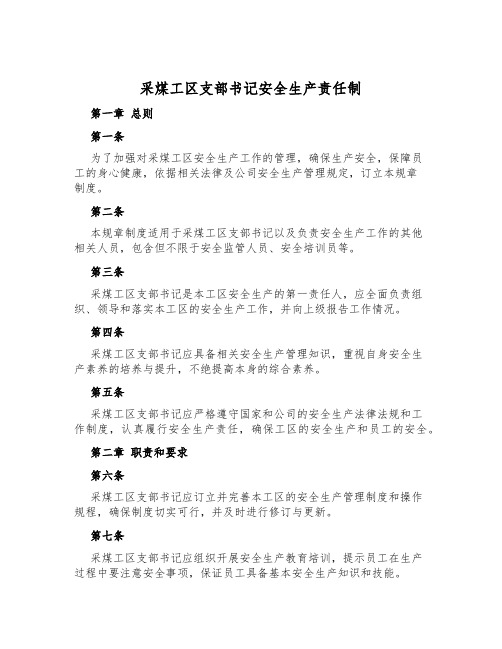 采煤工区支部书记安全生产责任制

第一章 总则

第一条

为了加强对采煤工区安全生产工作的管理，确保生产安全，保障员工的身心健康，依据相关法律及公司安全生产管理规定，订立本规章制度。

第二条

本规章制度适用于采煤工区支部书记以及负责安全生产工作的其他相关人员，包含但不限于安全监管人员、安全培训员等。

第三条

采煤工区支部书记是本工区安全生产的第一责任人，应全面负责组织、领导和落实本工区的安全生产工作，并向上级报告工作情况。

第四条

采煤工区支部书记应具备相关安全生产管理知识，重视自身安全生产素养的培养与提升，不绝提高本身的综合素养。

第五条

采煤工区支部书记应严格遵守国家和公司的安全生产法律法规和工作制度，认真履行安全生产责任，确保工区的安全生产和员工的安全。

第二章 职责和要求

第六条

采煤工区支部书记应订立并完善本工区的安全生产管理制度和操作规程，确保制度切实可行，并及时进行修订与更新。

第七条

采煤工区支部书记应组织开展安全生产教育培训，提示员工在生产过程中要注意安全事项，保证员工具备基本安全生产知识和技能。